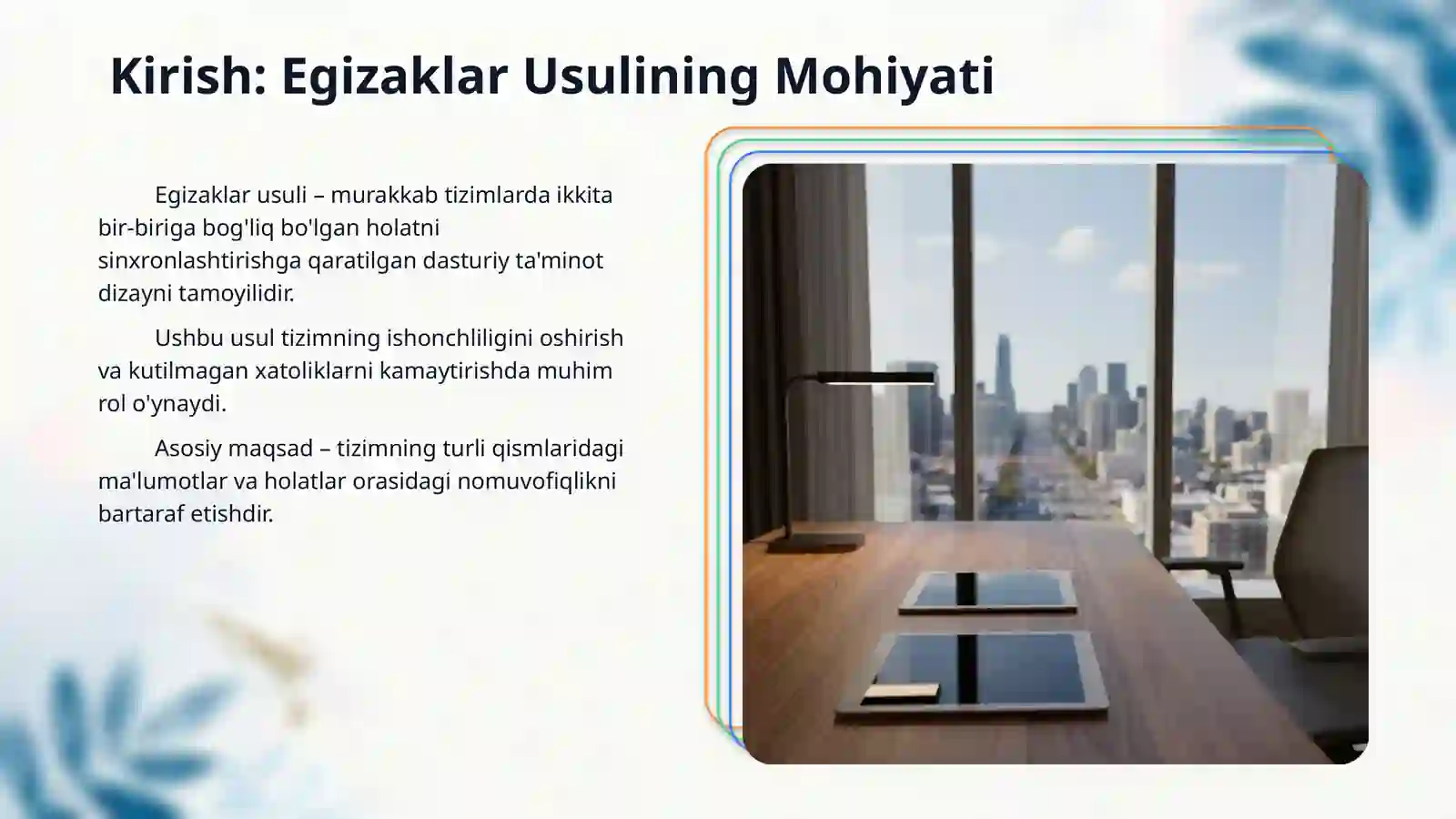 Kirish: Egizaklar Usulining Mohiyati

Egizaklar usuli – murakkab tizimlarda ikkita bir-biriga bog'liq bo'lgan holatni sinxronlashtirishga qaratilgan dasturiy ta'minot dizayni tamoyilidir.

Ushbu usul tizimning ishonchliligini oshirish va kutilmagan xatoliklarni kamaytirishda muhim rol o'ynaydi.

Asosiy maqsad – tizimning turli qismlaridagi ma'lumotlar va holatlar orasidagi nomuvofiqlikni bartaraf etishdir.